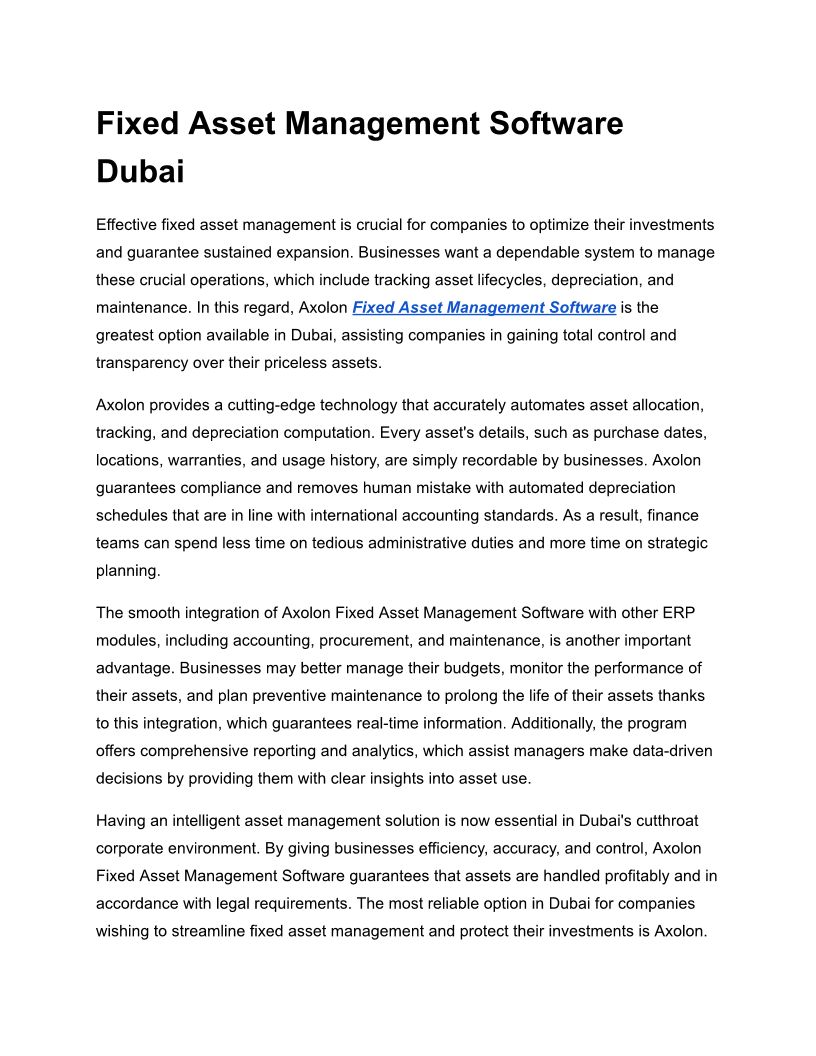 Fixed Asset Management Software Dubai

Effective fixed asset management is crucial for companies to optimize their investments and guarantee sustained expansion. Businesses want a dependable system to manage these crucial operations, which include tracking asset lifecycles, depreciation, and maintenance. In this regard, Axolon Fixed Asset Management Software is the greatest option available in Dubai, assisting companies in gaining total control and transparency over their priceless assets.

Axolon provides a cutting-edge technology that accurately automates asset allocation, tracking, and depreciation computation. Every asset's details, such as purchase dates, locations, warranties, and usage history, are simply recordable by businesses. Axolon guarantees compliance and removes human mistake with automated depreciation schedules that are in line with international accounting standards. As a result, finance teams can spend less time on tedious administrative duties and more time on strategic planning.

The smooth integration of Axolon Fixed Asset Management Software with other ERP modules, including accounting, procurement, and maintenance, is another important advantage. Businesses may better manage their budgets, monitor the performance of their assets, and plan preventive maintenance to prolong the life of their assets thanks to this integration, which guarantees real-time information. Additionally, the program offers comprehensive reporting and analytics, which assist managers make data-driven decisions by providing them with clear insights into asset use.

Having an intelligent asset management solution is now essential in Dubai's cutthroat corporate environment. By giving businesses efficiency, accuracy, and control, Axolon Fixed Asset Management Software guarantees that assets are handled profitably and in accordance with legal requirements. The most reliable option in Dubai for companies wishing to streamline fixed asset management and protect their investments is Axolon.